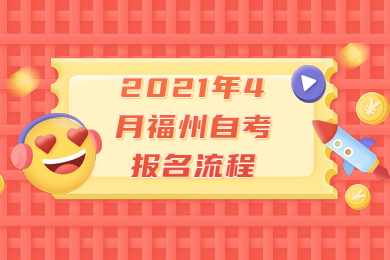 2021年4月福州自考报名流程

¥

¥